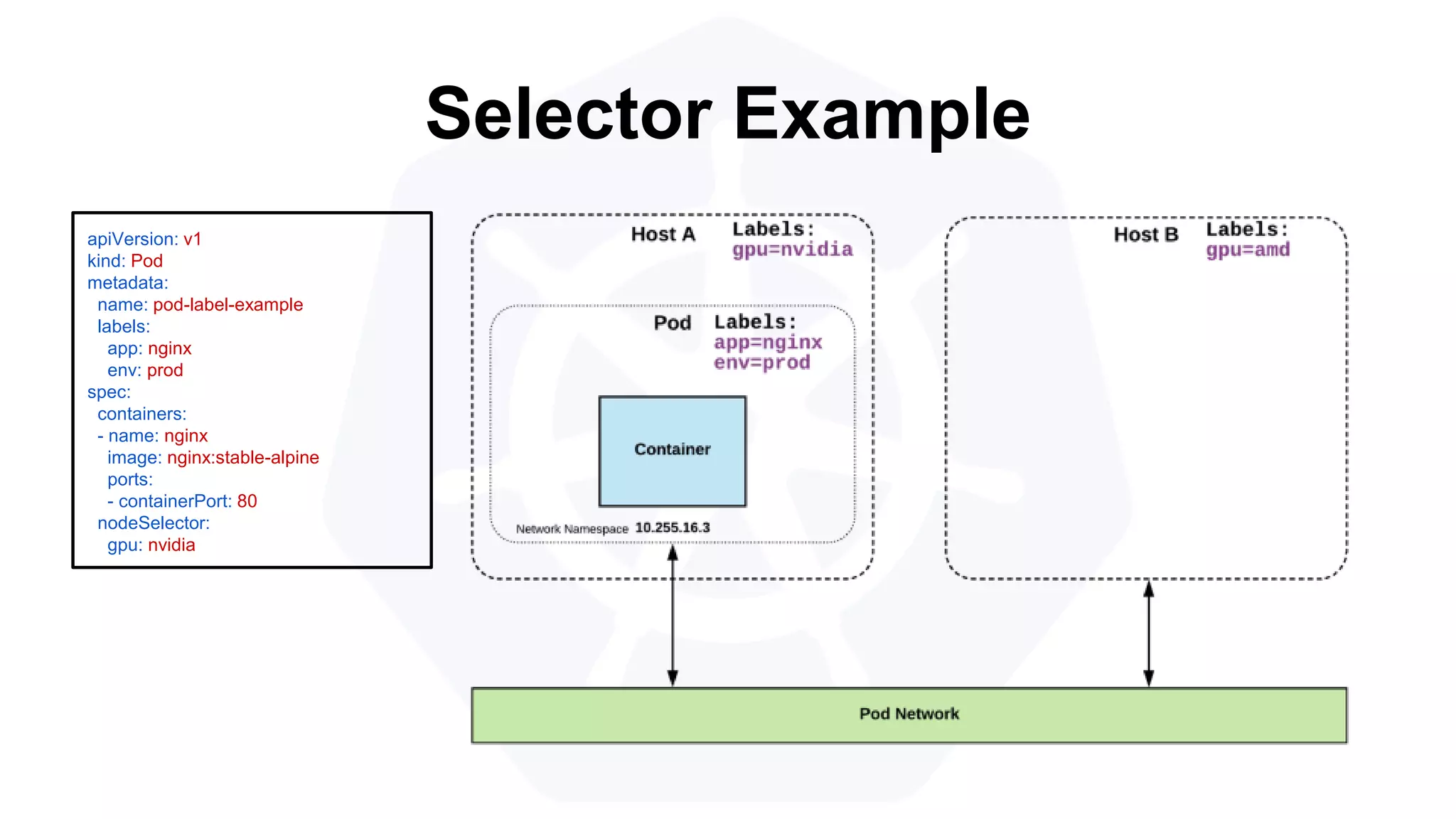 Selector Example

apiVersion: v1
kind: Pod
metadata:
  name: pod-label-example
  labels:
    app: nginx
    env: prod
spec:
  containers:
  - name: nginx
    image: nginx:stable-alpine
    ports:
    - containerPort: 80
  nodeSelector:
    gpu: nvidia

Host A
Labels:
gpu=nvidia

Pod
Labels:
app=nginx
env=prod

Container

Network Namespace 10.255.16.3

Host B
Labels:
gpu=amd

Pod Network